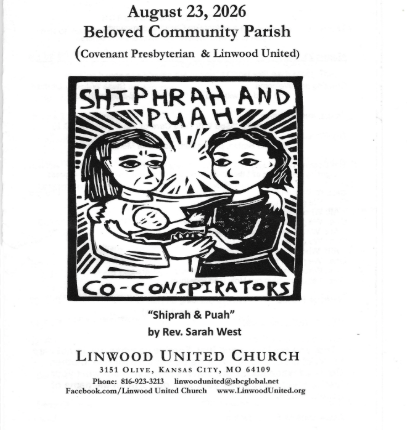 August 23, 2026
Beloved Community Parish
(Covenant Presbyterian & Linwood United)

SHIPHRAH AND PUAH

CO-CONSPIRATORS

"Shiprah & Puah"
by Rev. Sarah West

LINWOOD UNITED CHURCH
3151 OLIVE, KANSAS CITY, MO 64109
Phone: 816-923-3213 linwoodunited@sbcglobal.net
Facebook.com/Linwood United Church www.LinwoodUnited.org